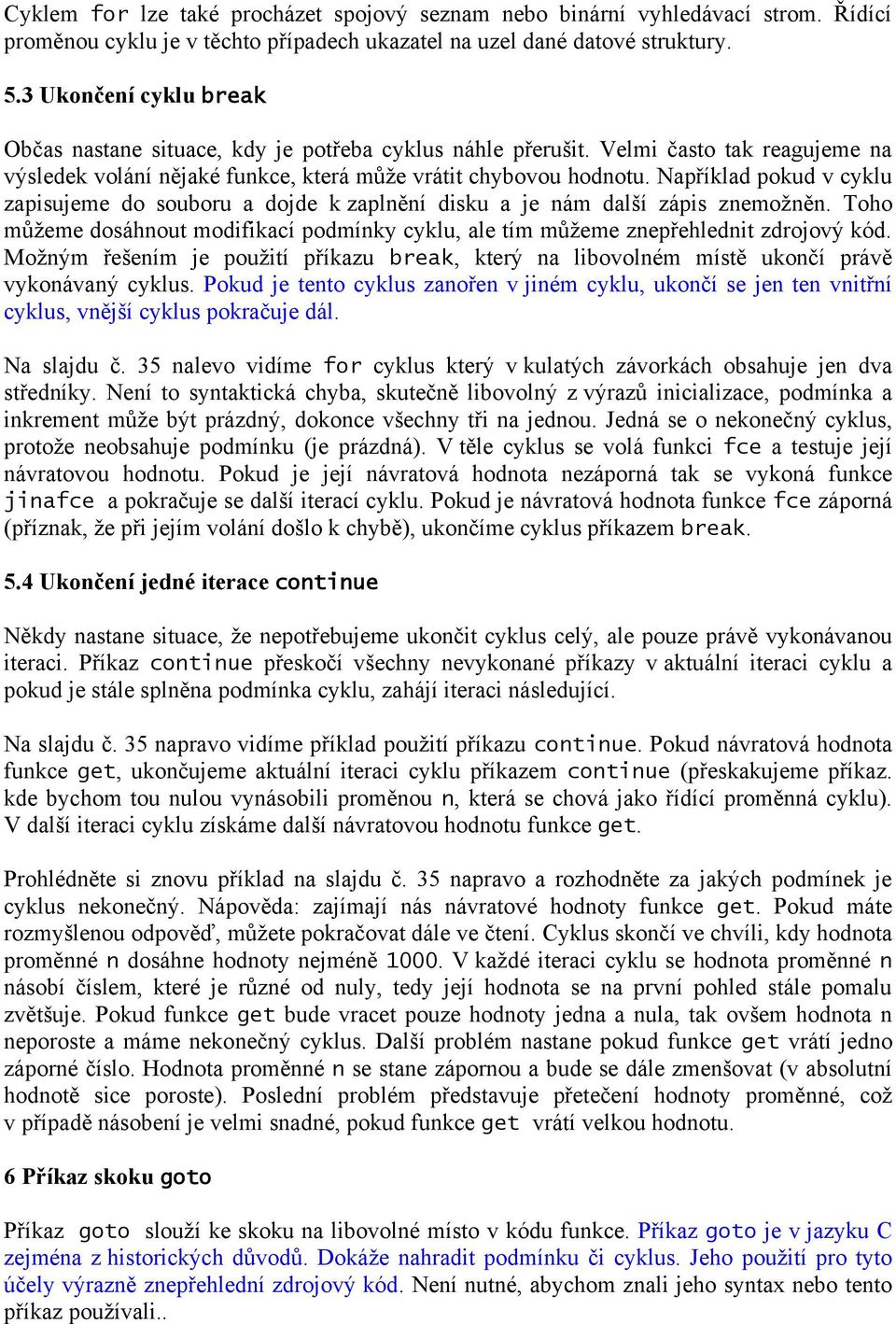 Cyklem for lze také procházet spojový seznam nebo binární vyhledávací strom. Řídící proměnou cyklu je v těchto případech ukazatel na uzel dané datové struktury.

5.3 Ukončení cyklu break

Občas nastane situace, kdy je potřeba cyklus náhle přerušit. Velmi často tak reagujeme na výsledek volání nějaké funkce, která může vrátit chybovou hodnotu. Například pokud v cyklu zapisujeme do souboru a dojde k zaplnění disku a je nám další zápis znemožněn. Toho můžeme dosáhnout modifikací podmínky cyklu, ale tím můžeme znepřehlednit zdrojový kód. Možným řešením je použití příkazu break, který na libovolném místě ukončí právě vykonávaný cyklus. Pokud je tento cyklus zanořen v jiném cyklu, ukončí se jen ten vnitřní cyklus, vnější cyklus pokračuje dál.

Na slajdu č. 35 nalevo vidíme for cyklus který v kulatých závorkách obsahuje jen dva středníky. Není to syntaktická chyba, skutečně libovolný z výrazů inicializace, podmínka a inkrement může být prázdný, dokonce všechny tři na jednou. Jedná se o nekonečný cyklus, protože neobsahuje podmínku (je prázdná). V těle cyklus se volá funkci fce a testuje její návratovou hodnotu. Pokud je její návratová hodnota nezáporná tak se vykoná funkce jinafce a pokračuje se další iterací cyklu. Pokud je návratová hodnota funkce fce záporná (příznak, že při jejím volání došlo k chybě), ukončíme cyklus příkazem break.

5.4 Ukončení jedné iterace continue

Někdy nastane situace, že nepotřebujeme ukončit cyklus celý, ale pouze právě vykonávanou iteraci. Příkaz continue přeskočí všechny nevykonané příkazy v aktuální iteraci cyklu a pokud je stále splněna podmínka cyklu, zahájí iteraci následující.

Na slajdu č. 35 napravo vidíme příklad použití příkazu continue. Pokud návratová hodnota funkce get, ukončujeme aktuální iteraci cyklu příkazem continue (přeskakujeme příkaz. kde bychom tou nulou vynásobili proměnou n, která se chová jako řídící proměnná cyklu). V další iteraci cyklu získáme další návratovou hodnotu funkce get.

Prohlédněte si znovu příklad na slajdu č. 35 napravo a rozhodněte za jakých podmínek je cyklus nekonečný. Nápověda: zajímají nás návratové hodnoty funkce get. Pokud máte rozmyšlenou odpověď, můžete pokračovat dále ve čtení. Cyklus skončí ve chvíli, kdy hodnota proměnné n dosáhne hodnoty nejméně 1000. V každé iteraci cyklu se hodnota proměnné n násobí číslem, které je různé od nuly, tedy její hodnota se na první pohled stále pomalu zvětšuje. Pokud funkce get bude vracet pouze hodnoty jedna a nula, tak ovšem hodnota n neporoste a máme nekonečný cyklus. Další problém nastane pokud funkce get vrátí jedno záporné číslo. Hodnota proměnné n se stane zápornou a bude se dále zmenšovat (v absolutní hodnotě sice poroste). Poslední problém představuje přetečení hodnoty proměnné, což v případě násobení je velmi snadné, pokud funkce get vrátí velkou hodnotu.

6 Příkaz skoku goto

Příkaz goto slouží ke skoku na libovolné místo v kódu funkce. Příkaz goto je v jazyku C zejména z historických důvodů. Dokáže nahradit podmínku či cyklus. Jeho použití pro tyto účely výrazně znepřehlední zdrojový kód. Není nutné, abychom znali jeho syntax nebo tento příkaz používali..